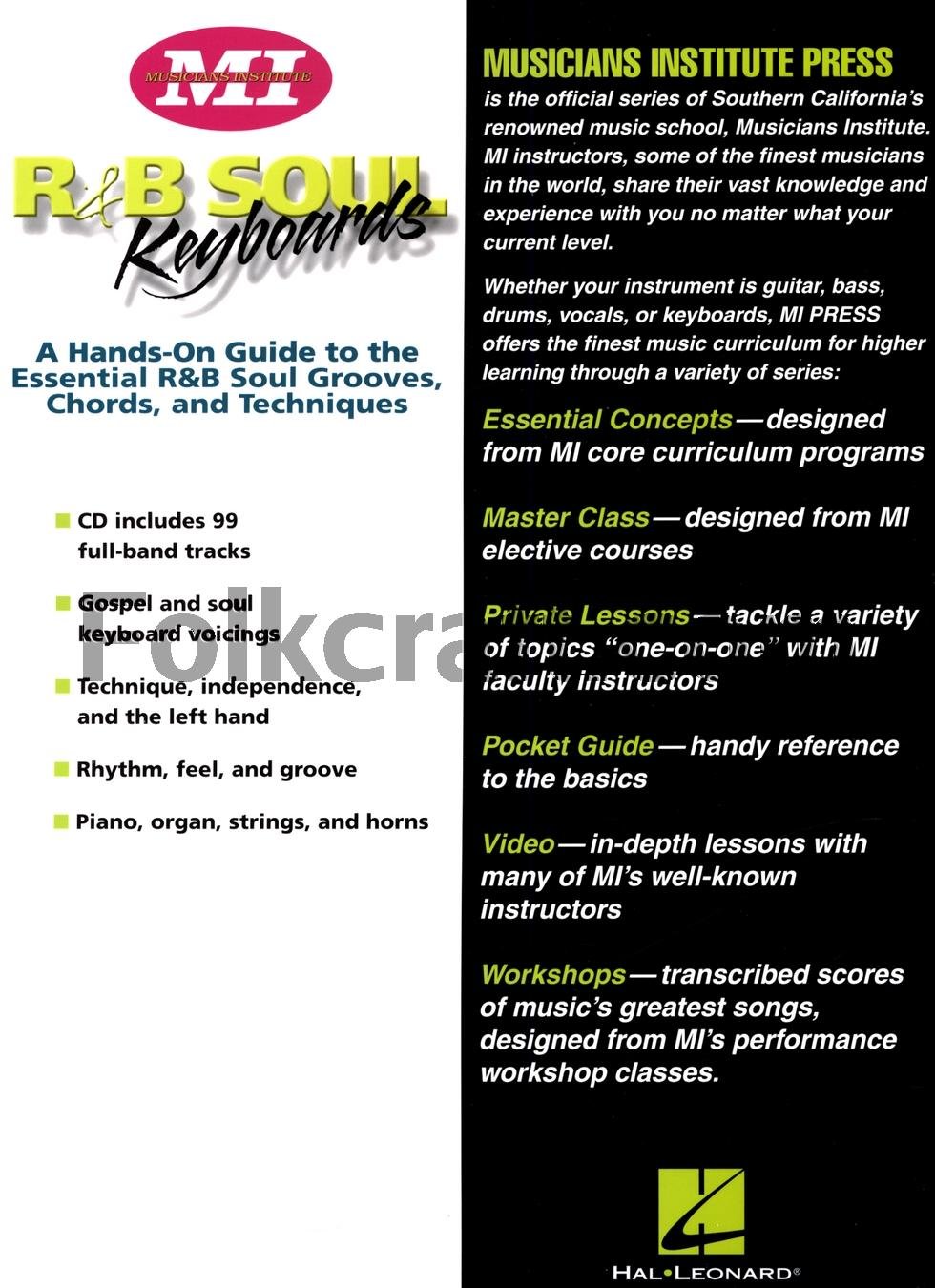 MI
MUSICIANS INSTITUTE

R&B SOUL
Keyboards

A Hands-On Guide to the Essential R&B Soul Grooves, Chords, and Techniques

CD includes 99 full-band tracks

Gospel and soul keyboard voicings

Technique, independence, and the left hand

Rhythm, feel, and groove

Piano, organ, strings, and horns

Folkcra

MUSICIANS INSTITUTE PRESS
is the official series of Southern California's renowned music school, Musicians Institute. MI instructors, some of the finest musicians in the world, share their vast knowledge and experience with you no matter what your current level.

Whether your instrument is guitar, bass, drums, vocals, or keyboards, MI PRESS offers the finest music curriculum for higher learning through a variety of series:

Essential Concepts—designed from MI core curriculum programs

Master Class—designed from MI elective courses

Private Lessons—tackle a variety of topics "one-on-one" with MI faculty instructors

Pocket Guide—handy reference to the basics

Video—in-depth lessons with many of MI's well-known instructors

Workshops—transcribed scores of music's greatest songs, designed from MI's performance workshop classes.

HAL•LEONARD®